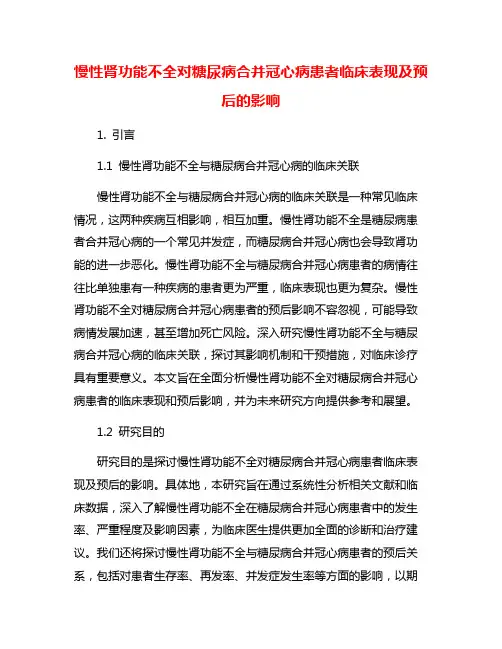 慢性肾功能不全对糖尿病合并冠心病患者临床表现及预后的影响

1. 引言

1.1 慢性肾功能不全与糖尿病合并冠心病的临床关联

慢性肾功能不全与糖尿病合并冠心病的临床关联是一种常见临床情况，这两种疾病互相影响，相互加重。慢性肾功能不全是糖尿病患者合并冠心病的一个常见并发症，而糖尿病合并冠心病也会导致肾功能的进一步恶化。慢性肾功能不全与糖尿病合并冠心病患者的病情往往比单独患有一种疾病的患者更为严重，临床表现也更为复杂。慢性肾功能不全对糖尿病合并冠心病患者的预后影响不容忽视，可能导致病情发展加速，甚至增加死亡风险。深入研究慢性肾功能不全与糖尿病合并冠心病的临床关联，探讨其影响机制和干预措施，对临床诊疗具有重要意义。本文旨在全面分析慢性肾功能不全对糖尿病合并冠心病患者的临床表现和预后影响，并为未来研究方向提供参考和展望。

1.2 研究目的

研究目的是探讨慢性肾功能不全对糖尿病合并冠心病患者临床表现及预后的影响。具体地，本研究旨在通过系统性分析相关文献和临床数据，深入了解慢性肾功能不全在糖尿病合并冠心病患者中的发生率、严重程度及影响因素，为临床医生提供更加全面的诊断和治疗建议。我们还将探讨慢性肾功能不全与糖尿病合并冠心病患者的预后关系，包括对患者生存率、再发率、并发症发生率等方面的影响，以期